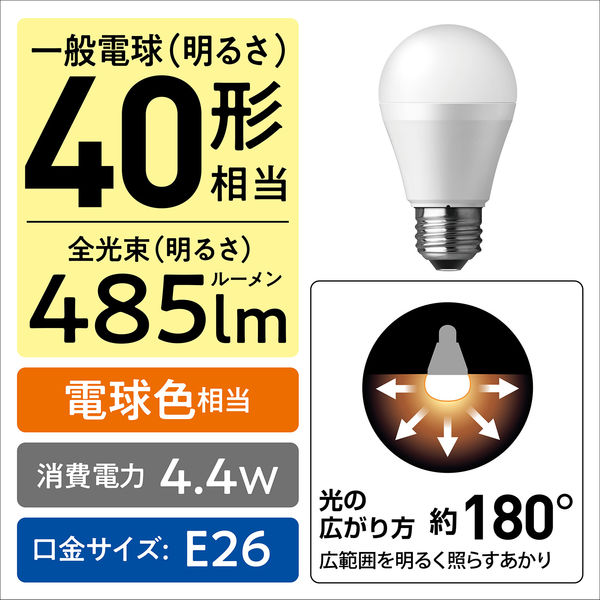 一般電球(明るさ)
40形相当

全光束(明るさ)
485lm ルーメン

電球色相当

消費電力 4.4W

口金サイズ: E26

光の広がり方 約180°
広範囲を明るく照らすあかり